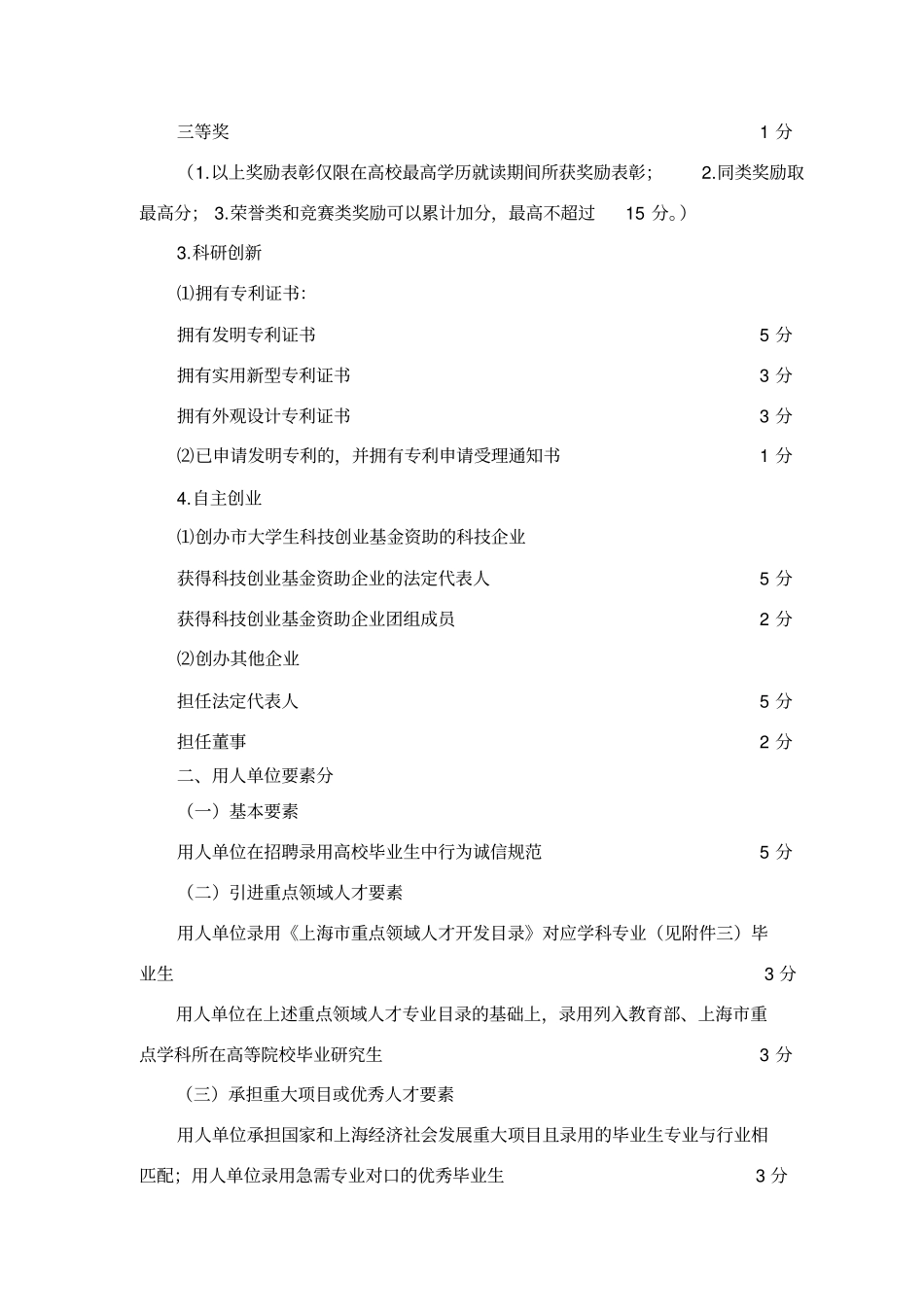 三等奖 1 分

（1.以上奖励表彰仅限在高校最高学历就读期间所获奖励表彰； 2.同类奖励取最高分； 3.荣誉类和竞赛类奖励可以累计加分，最高不超过 15 分。）

3.科研创新

⑴拥有专利证书：

拥有发明专利证书 5 分

拥有实用新型专利证书 3 分

拥有外观设计专利证书 3 分

⑵已申请发明专利的，并拥有专利申请受理通知书 1 分

4.自主创业

⑴创办市大学生科技创业基金资助的科技企业

获得科技创业基金资助企业的法定代表人 5 分

获得科技创业基金资助企业团组成员 2 分

⑵创办其他企业

担任法定代表人 5 分

担任董事 2 分

二、用人单位要素分

（一）基本要素

用人单位在招聘录用高校毕业生中行为诚信规范 5 分

（二）引进重点领域人才要素

用人单位录用《上海市重点领域人才开发目录》对应学科专业（见附件三）毕业生 3 分

用人单位在上述重点领域人才专业目录的基础上，录用列入教育部、上海市重点学科所在高等院校毕业研究生 3 分

（三）承担重大项目或优秀人才要素

用人单位承担国家和上海经济社会发展重大项目且录用的毕业生专业与行业相匹配；用人单位录用急需专业对口的优秀毕业生 3 分